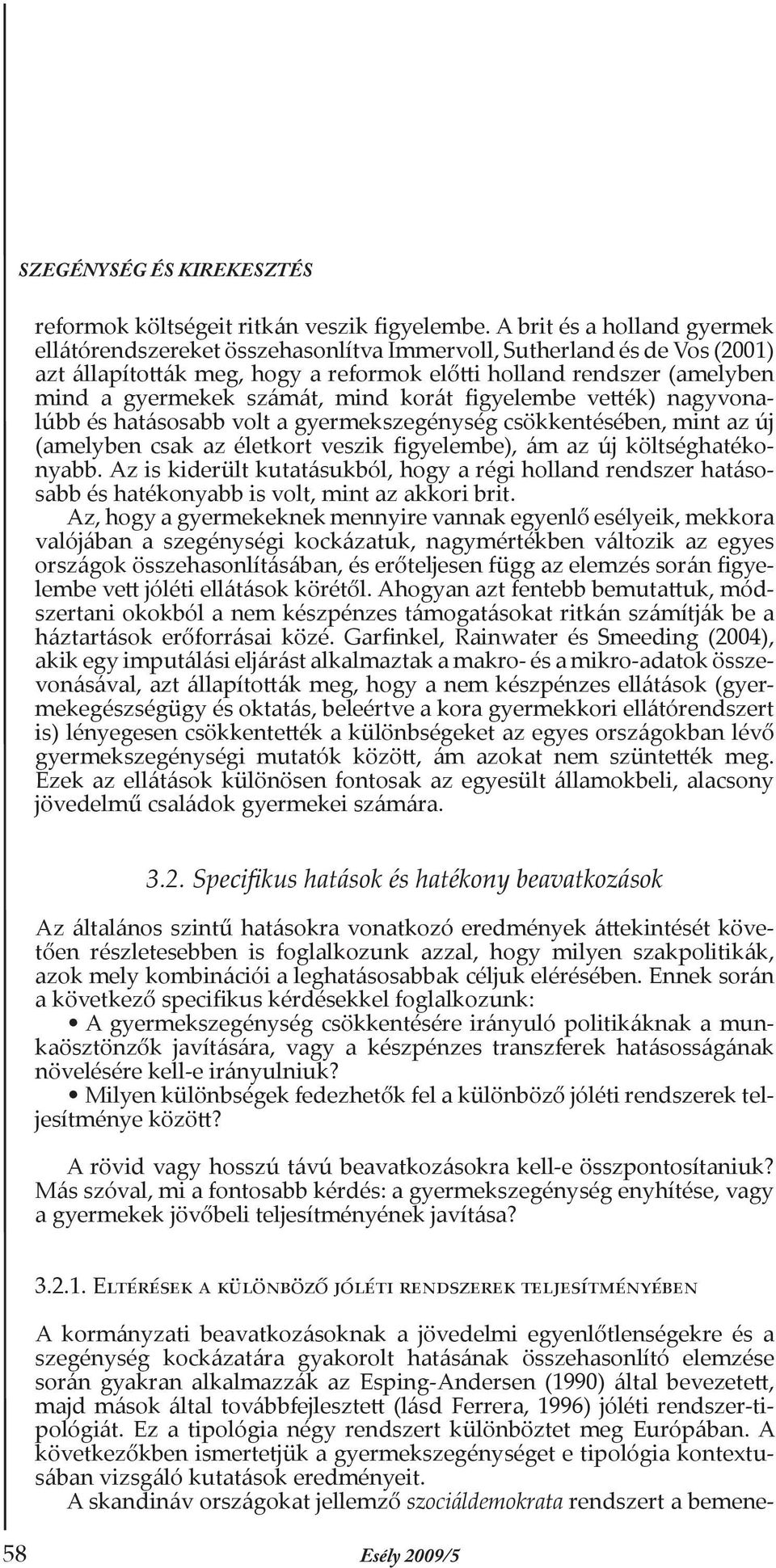 SZEGÉNYSÉG ÉS KIREKESZTÉS

reformok költségeit ritkán veszik figyelembe. A brit és a holland gyermek ellátórendszereket összehasonlítva Immervoll, Sutherland és de Vos (2001) azt állapították meg, hogy a reformok előtti holland rendszer (amelyben mind a gyermekek számát, mind korát figyelembe vették) nagyvonalúbb és hatásosabb volt a gyermekszegénység csökkentésében, mint az új (amelyben csak az életkort veszik figyelembe), ám az új költséghatékonyabb. Az is kiderült kutatásukból, hogy a régi holland rendszer hatásosabb és hatékonyabb is volt, mint az akkori brit.

Az, hogy a gyermekeknek mennyire vannak egyenlő esélyeik, mekkora valójában a szegénységi kockázatuk, nagymértékben változik az egyes országok összehasonlításában, és erőteljesen függ az elemzés során figyelembe vett jóléti ellátások körétől. Ahogyan azt fentebb bemutattuk, módszertani okokból a nem készpénzes támogatásokat ritkán számítják be a háztartások erőforrásai közé. Garfinkel, Rainwater és Smeeding (2004), akik egy imputálási eljárást alkalmaztak a makro- és a mikro-adatok összevonásával, azt állapították meg, hogy a nem készpénzes ellátások (gyermekegészségügy és oktatás, beleértve a kora gyermekkori ellátórendszert is) lényegesen csökkentették a különbségeket az egyes országokban lévő gyermekszegénységi mutatók között, ám azokat nem szüntették meg. Ezek az ellátások különösen fontosak az egyesült államokbeli, alacsony jövedelmű családok gyermekei számára.

3.2. Specifikus hatások és hatékony beavatkozások

Az általános szintű hatásokra vonatkozó eredmények áttekintését követően részletesebben is foglalkozunk azzal, hogy milyen szakpolitikák, azok mely kombinációi a leghatásosabbak céljuk elérésében. Ennek során a következő specifikus kérdésekkel foglalkozunk:

• A gyermekszegénység csökkentésére irányuló politikáknak a munkaösztönzők javítására, vagy a készpénzes transzferek hatásosságának növelésére kell-e irányulniuk?

• Milyen különbségek fedezhetők fel a különböző jóléti rendszerek teljesítménye között?

A rövid vagy hosszú távú beavatkozásokra kell-e összpontosítaniuk? Más szóval, mi a fontosabb kérdés: a gyermekszegénység enyhítése, vagy a gyermekek jövőbeli teljesítményének javítása?

3.2.1. Eltérések a különböző jóléti rendszerek teljesítményében

A kormányzati beavatkozásoknak a jövedelmi egyenlőtlenségekre és a szegénység kockázatára gyakorolt hatásának összehasonlító elemzése során gyakran alkalmazzák az Esping-Andersen (1990) által bevezetett, majd mások által továbbfejlesztett (lásd Ferrera, 1996) jóléti rendszer-tipológiát. Ez a tipológia négy rendszert különböztet meg Európában. A következőkben ismertetjük a gyermekszegénységet e tipológia kontextusában vizsgáló kutatások eredményeit.

A skandináv országokat jellemző szociáldemokrata rendszert a bemene-

58 Esély 2009/5